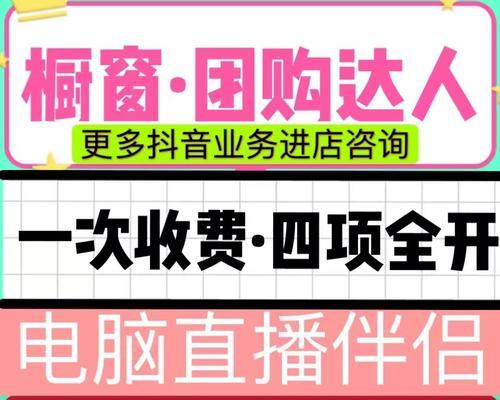 橱窗·团购达人

更多抖音业务进店咨询

一次收费·四项全开

电脑直播伴侣